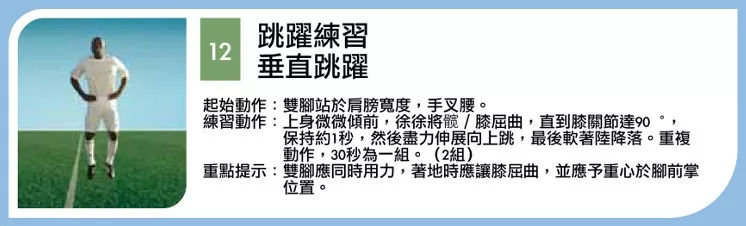 12

跳躍練習
垂直跳躍

起始動作：雙腳站於肩膀寬度，手叉腰。
練習動作：上身微微傾前，徐徐將髖 / 膝屈曲，直到膝關節達90 °，保持約1秒，然後盡力伸展向上跳，最後軟著陸降落。重複動作，30秒為一組。（2組）
重點提示：雙腳應同時用力，著地時應讓膝屈曲，並應予重心於腳前掌位置。